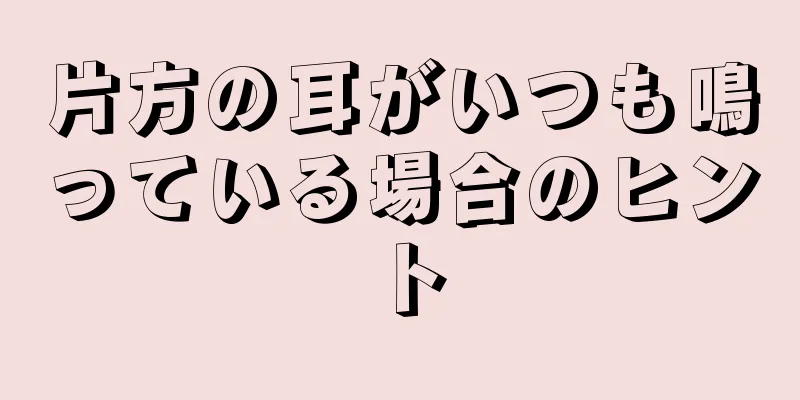 片方の耳がいつも鳴っている場合のヒント